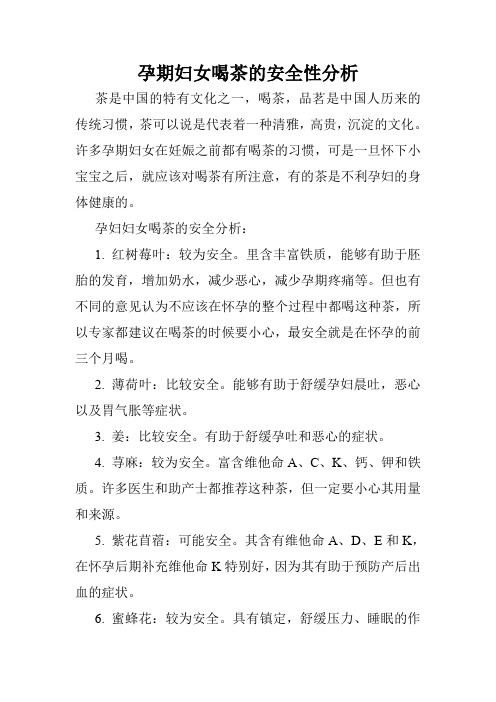 孕期妇女喝茶的安全性分析

茶是中国的特有文化之一，喝茶，品茗是中国人历来的传统习惯，茶可以说是代表着一种清雅，高贵，沉淀的文化。许多孕期妇女在妊娠之前都有喝茶的习惯，可是一旦怀下小宝宝之后，就应该对喝茶有所注意，有的茶是不利孕妇的身体健康的。

孕妇妇女喝茶的安全分析：

1. 红树莓叶：较为安全。里含丰富铁质，能够有助于胚胎的发育，增加奶水，减少恶心，减少孕期疼痛等。但也有不同的意见认为不应该在怀孕的整个过程中都喝这种茶，所以专家都建议在喝茶的时候要小心，最安全就是在怀孕的前三个月喝。

2. 薄荷叶：比较安全。能够有助于舒缓孕妇晨吐，恶心以及胃气胀等症状。

3. 姜：比较安全。有助于舒缓孕吐和恶心的症状。

4. 荨麻：较为安全。富含维他命 A、C、K、钙、钾和铁质。许多医生和助产士都推荐这种茶，但一定要小心其用量和来源。

5. 紫花苜蓿：可能安全。其含有维他命 A、D、E 和 K，在怀孕后期补充维他命 K 特别好，因为其有助于预防产后出血的症状。

6. 蜜蜂花：较为安全。具有镇定，舒缓压力、睡眠的作